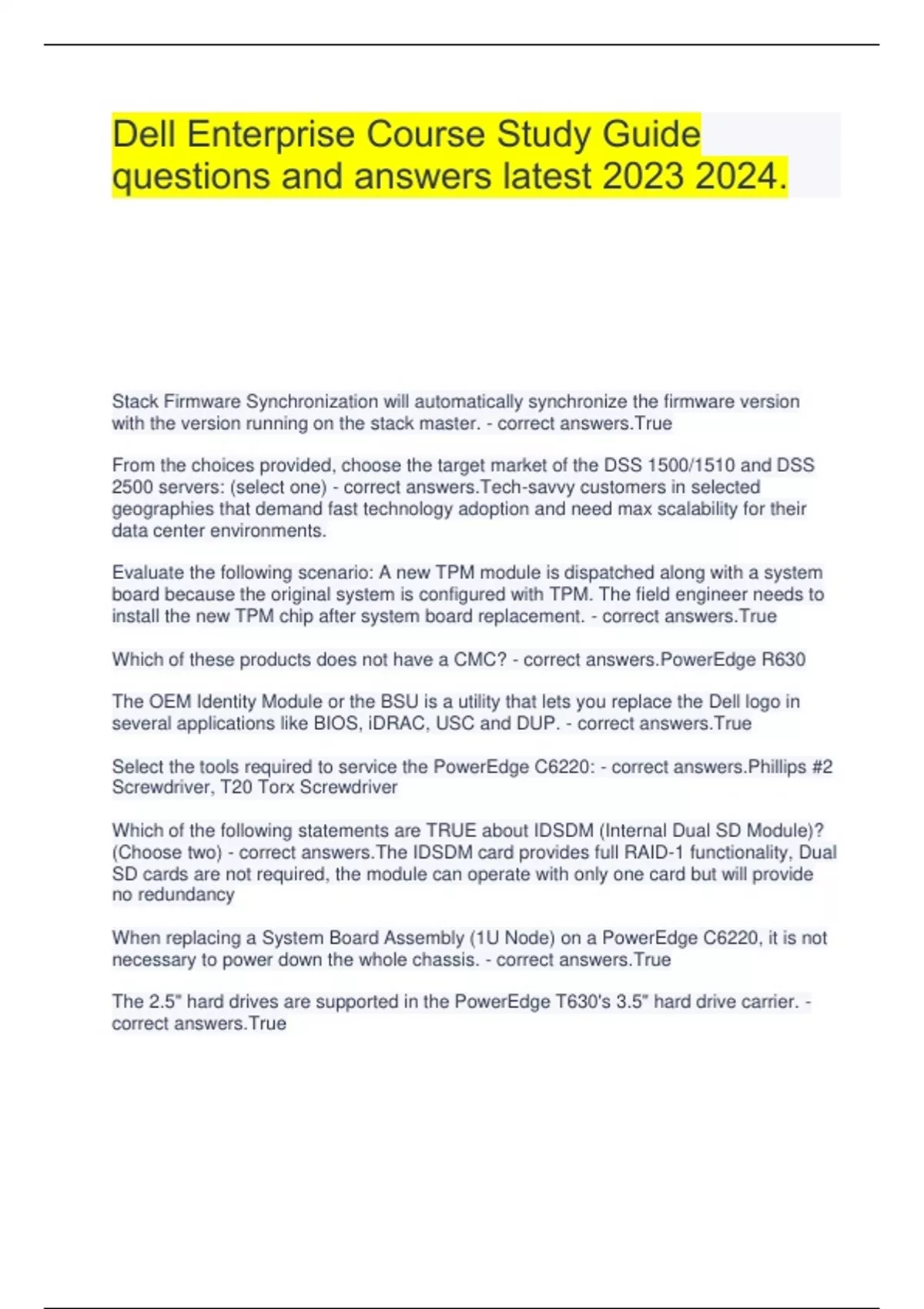 Dell Enterprise Course Study Guide questions and answers latest 2023 2024.

Stack Firmware Synchronization will automatically synchronize the firmware version with the version running on the stack master. - correct answers.True

From the choices provided, choose the target market of the DSS 1500/1510 and DSS 2500 servers: (select one) - correct answers.Tech-savvy customers in selected geographies that demand fast technology adoption and need max scalability for their data center environments.

Evaluate the following scenario: A new TPM module is dispatched along with a system board because the original system is configured with TPM. The field engineer needs to install the new TPM chip after system board replacement. - correct answers.True

Which of these products does not have a CMC? - correct answers.PowerEdge R630

The OEM Identity Module or the BSU is a utility that lets you replace the Dell logo in several applications like BIOS, iDRAC, USC and DUP. - correct answers.True

Select the tools required to service the PowerEdge C6220: - correct answers.Phillips #2 Screwdriver, T20 Torx Screwdriver

Which of the following statements are TRUE about IDSDM (Internal Dual SD Module)? (Choose two) - correct answers.The IDSDM card provides full RAID-1 functionality, Dual SD cards are not required, the module can operate with only one card but will provide no redundancy

When replacing a System Board Assembly (1U Node) on a PowerEdge C6220, it is not necessary to power down the whole chassis. - correct answers.True

The 2.5" hard drives are supported in the PowerEdge T630's 3.5" hard drive carrier. - correct answers.True